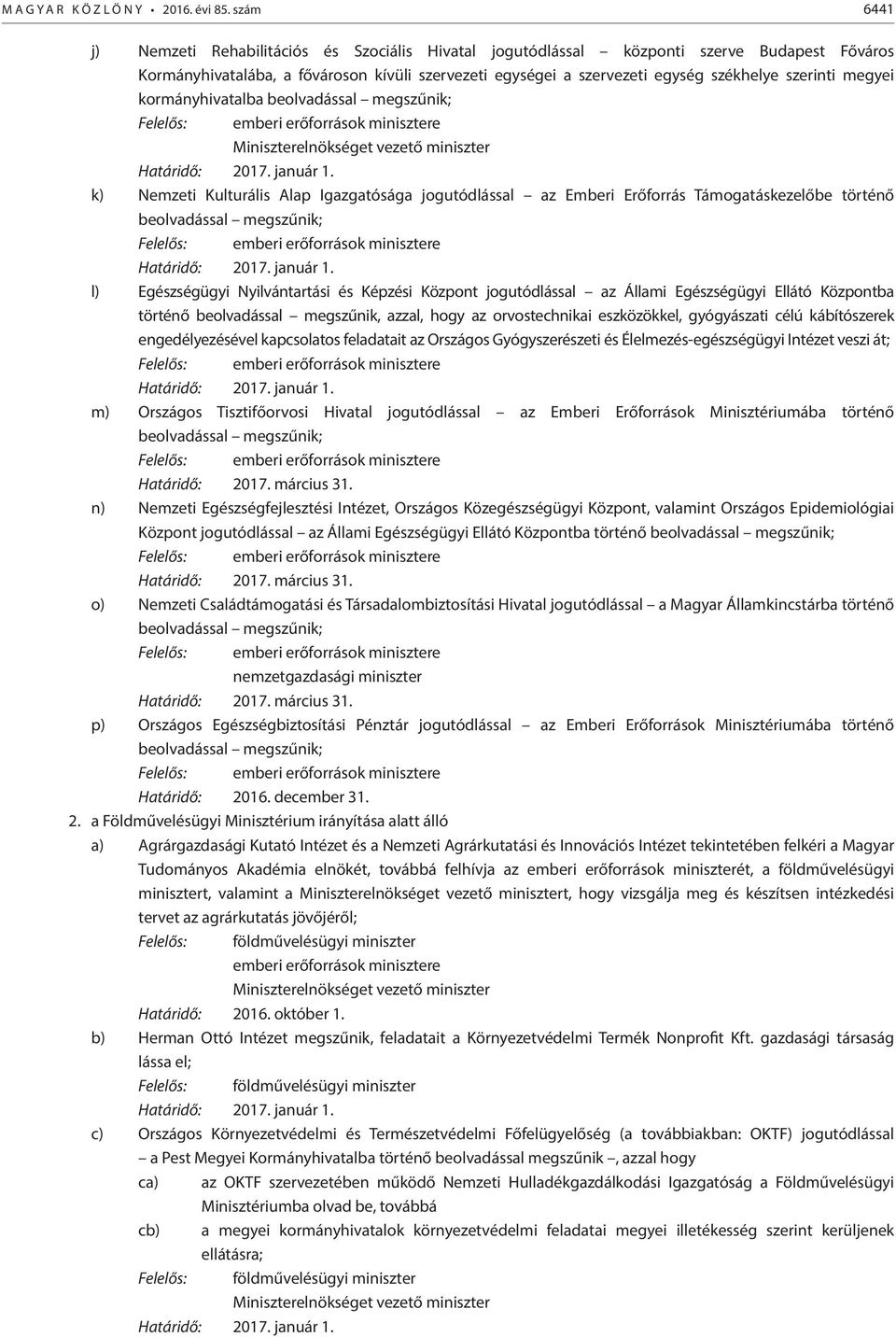 MAGYAR KÖZLÖNY • 2016. évi 85. szám 6441

j) Nemzeti Rehabilitációs és Szociális Hivatal jogutódlással – központi szerve Budapest Főváros Kormányhivatalába, a fővároson kívüli szervezeti egységei a szervezeti egység székhelye szerinti megyei kormányhivatalba beolvadással – megszűnik;
Felelős: emberi erőforrások minisztere
Miniszterelnökséget vezető miniszter
Határidő: 2017. január 1.

k) Nemzeti Kulturális Alap Igazgatósága jogutódlással – az Emberi Erőforrás Támogatáskezelőbe történő beolvadással – megszűnik;
Felelős: emberi erőforrások minisztere
Határidő: 2017. január 1.

l) Egészségügyi Nyilvántartási és Képzési Központ jogutódlással – az Állami Egészségügyi Ellátó Központba történő beolvadással – megszűnik, azzal, hogy az orvostechnikai eszközökkel, gyógyászati célú kábítószerek engedélyezésével kapcsolatos feladatait az Országos Gyógyszerészeti és Élelmezés-egészségügyi Intézet veszi át;
Felelős: emberi erőforrások minisztere
Határidő: 2017. január 1.

m) Országos Tisztifőorvosi Hivatal jogutódlással – az Emberi Erőforrások Minisztériumába történő beolvadással – megszűnik;
Felelős: emberi erőforrások minisztere
Határidő: 2017. március 31.

n) Nemzeti Egészségfejlesztési Intézet, Országos Közegészségügyi Központ, valamint Országos Epidemiológiai Központ jogutódlással – az Állami Egészségügyi Ellátó Központba történő beolvadással – megszűnik;
Felelős: emberi erőforrások minisztere
Határidő: 2017. március 31.

o) Nemzeti Családtámogatási és Társadalombiztosítási Hivatal jogutódlással – a Magyar Államkincstárba történő beolvadással – megszűnik;
Felelős: emberi erőforrások minisztere
nemzetgazdasági miniszter
Határidő: 2017. március 31.

p) Országos Egészségbiztosítási Pénztár jogutódlással – az Emberi Erőforrások Minisztériumába történő beolvadással – megszűnik;
Felelős: emberi erőforrások minisztere
Határidő: 2016. december 31.

2. a Földművelésügyi Minisztérium irányítása alatt álló

a) Agrárgazdasági Kutató Intézet és a Nemzeti Agrárkutatási és Innovációs Intézet tekintetében felkéri a Magyar Tudományos Akadémia elnökét, továbbá felhívja az emberi erőforrások miniszterét, a földművelésügyi minisztert, valamint a Miniszterelnökséget vezető minisztert, hogy vizsgálja meg és készítsen intézkedési tervet az agrárkutatás jövőjéről;
Felelős: földművelésügyi miniszter
emberi erőforrások minisztere
Miniszterelnökséget vezető miniszter
Határidő: 2016. október 1.

b) Herman Ottó Intézet megszűnik, feladatait a Környezetvédelmi Termék Nonprofit Kft. gazdasági társaság lássa el;
Felelős: földművelésügyi miniszter
Határidő: 2017. január 1.

c) Országos Környezetvédelmi és Természetvédelmi Főfelügyelőség (a továbbiakban: OKTF) jogutódlással – a Pest Megyei Kormányhivatalba történő beolvadással megszűnik –, azzal hogy
ca) az OKTF szervezetében működő Nemzeti Hulladékgazdálkodási Igazgatóság a Földművelésügyi Minisztériumba olvad be, továbbá
cb) a megyei kormányhivatalok környezetvédelmi feladatai megyei illetékesség szerint kerüljenek ellátásra;
Felelős: földművelésügyi miniszter
Miniszterelnökséget vezető miniszter
Határidő: 2017. január 1.